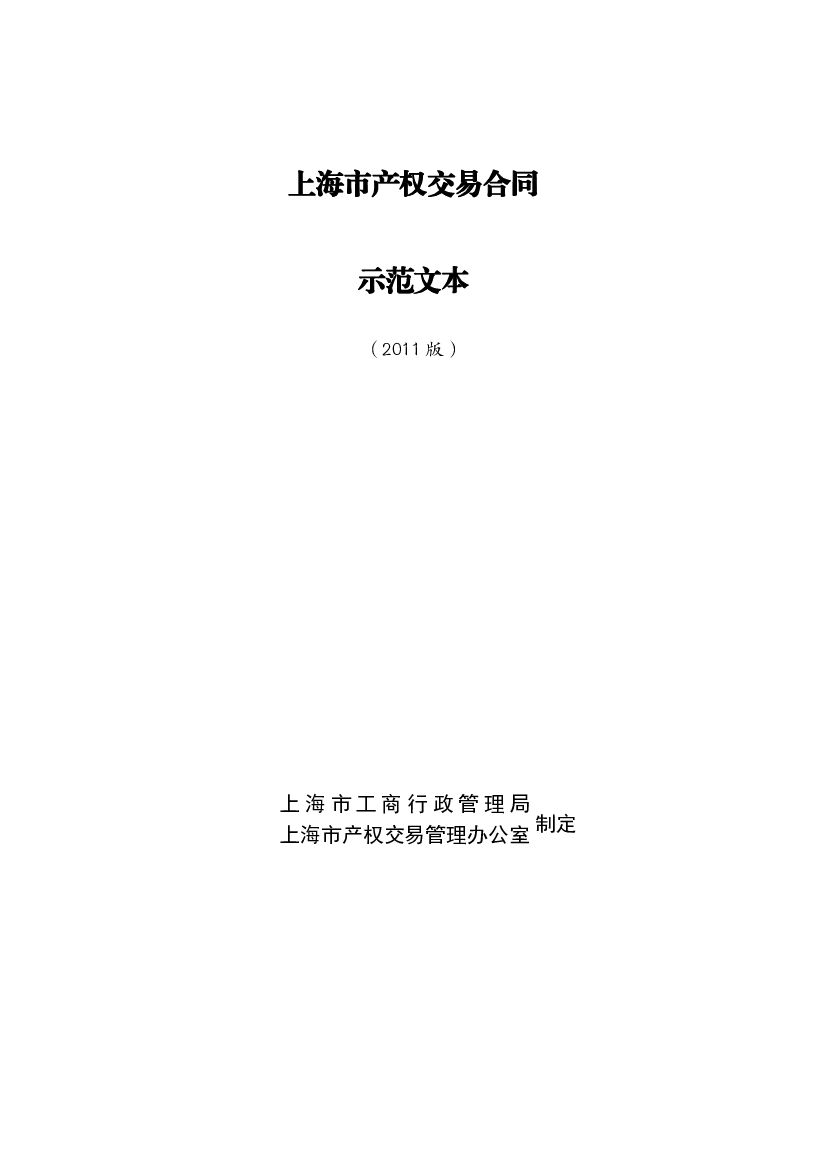 上海市产权交易合同

示范文本

（2011版）

上海市工商行政管理局
上海市产权交易管理办公室
制定